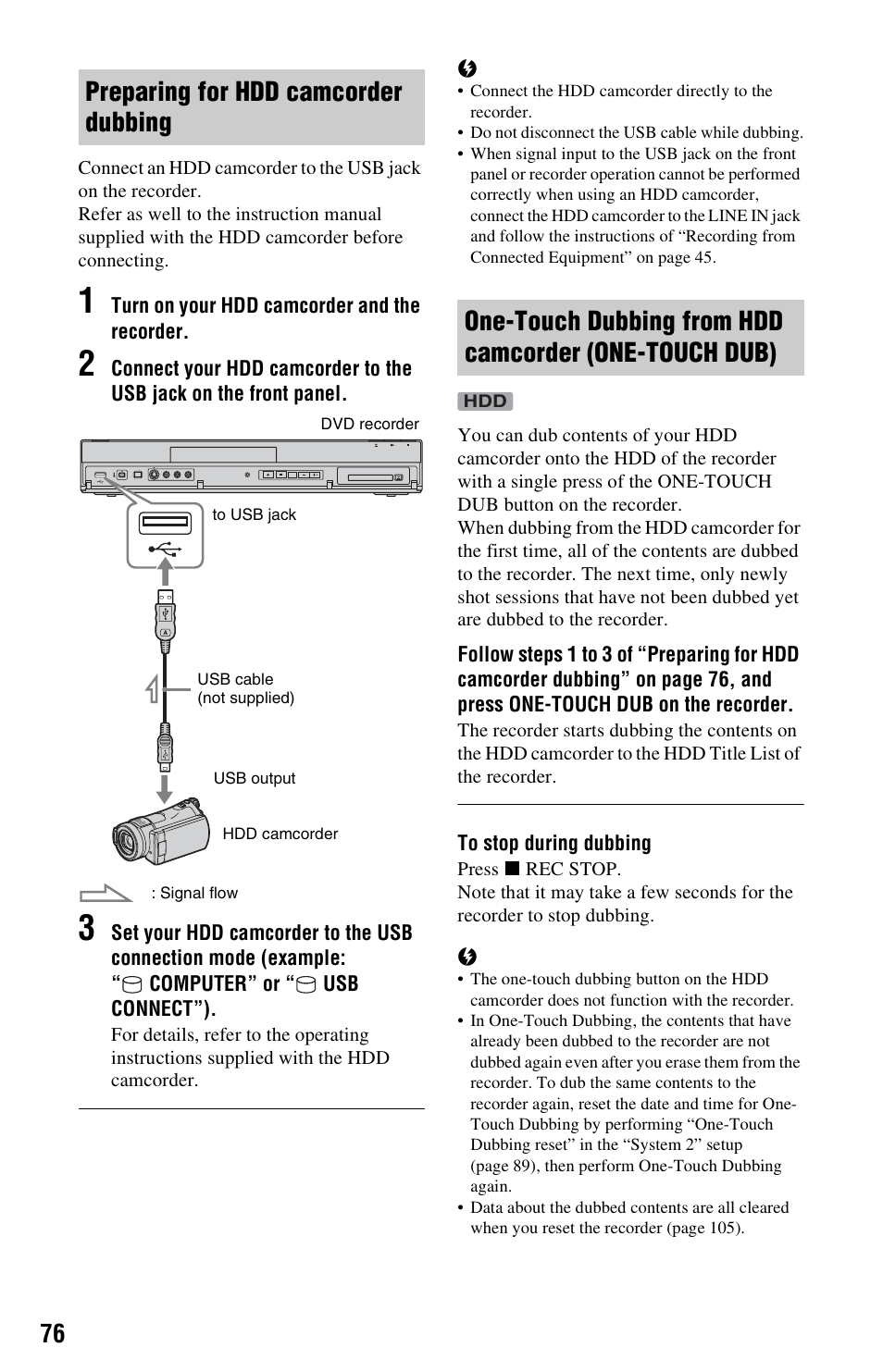 Preparing for HDD camcorder dubbing

Connect an HDD camcorder to the USB jack on the recorder.
Refer as well to the instruction manual supplied with the HDD camcorder before connecting.

1 Turn on your HDD camcorder and the recorder.

2 Connect your HDD camcorder to the USB jack on the front panel.

DVD recorder

to USB jack

USB cable (not supplied)

USB output

HDD camcorder

: Signal flow

3 Set your HDD camcorder to the USB connection mode (example: " COMPUTER" or " USB CONNECT").
For details, refer to the operating instructions supplied with the HDD camcorder.

• Connect the HDD camcorder directly to the recorder.
• Do not disconnect the USB cable while dubbing.
• When signal input to the USB jack on the front panel or recorder operation cannot be performed correctly when using an HDD camcorder, connect the HDD camcorder to the LINE IN jack and follow the instructions of "Recording from Connected Equipment" on page 45.

One-Touch Dubbing from HDD camcorder (ONE-TOUCH DUB)

HDD

You can dub contents of your HDD camcorder onto the HDD of the recorder with a single press of the ONE-TOUCH DUB button on the recorder.
When dubbing from the HDD camcorder for the first time, all of the contents are dubbed to the recorder. The next time, only newly shot sessions that have not been dubbed yet are dubbed to the recorder.

Follow steps 1 to 3 of "Preparing for HDD camcorder dubbing" on page 76, and press ONE-TOUCH DUB on the recorder.
The recorder starts dubbing the contents on the HDD camcorder to the HDD Title List of the recorder.

To stop during dubbing
Press ■ REC STOP.
Note that it may take a few seconds for the recorder to stop dubbing.

• The one-touch dubbing button on the HDD camcorder does not function with the recorder.
• In One-Touch Dubbing, the contents that have already been dubbed to the recorder are not dubbed again even after you erase them from the recorder. To dub the same contents to the recorder again, reset the date and time for One-Touch Dubbing by performing "One-Touch Dubbing reset" in the "System 2" setup (page 89), then perform One-Touch Dubbing again.
• Data about the dubbed contents are all cleared when you reset the recorder (page 105).

76